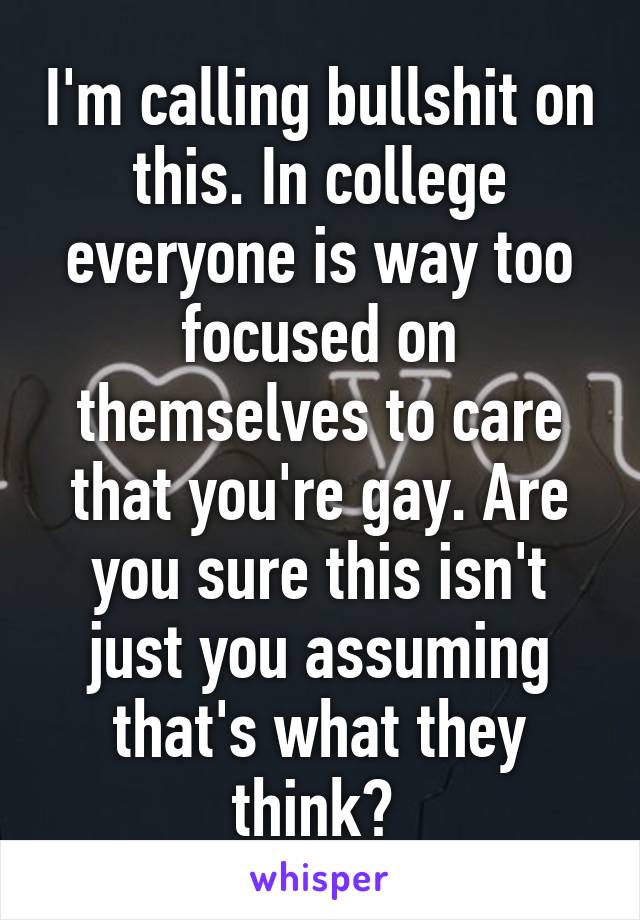 I'm calling bullshit on this. In college everyone is way too focused on themselves to care that you're gay. Are you sure this isn't just you assuming that's what they think?

whisper